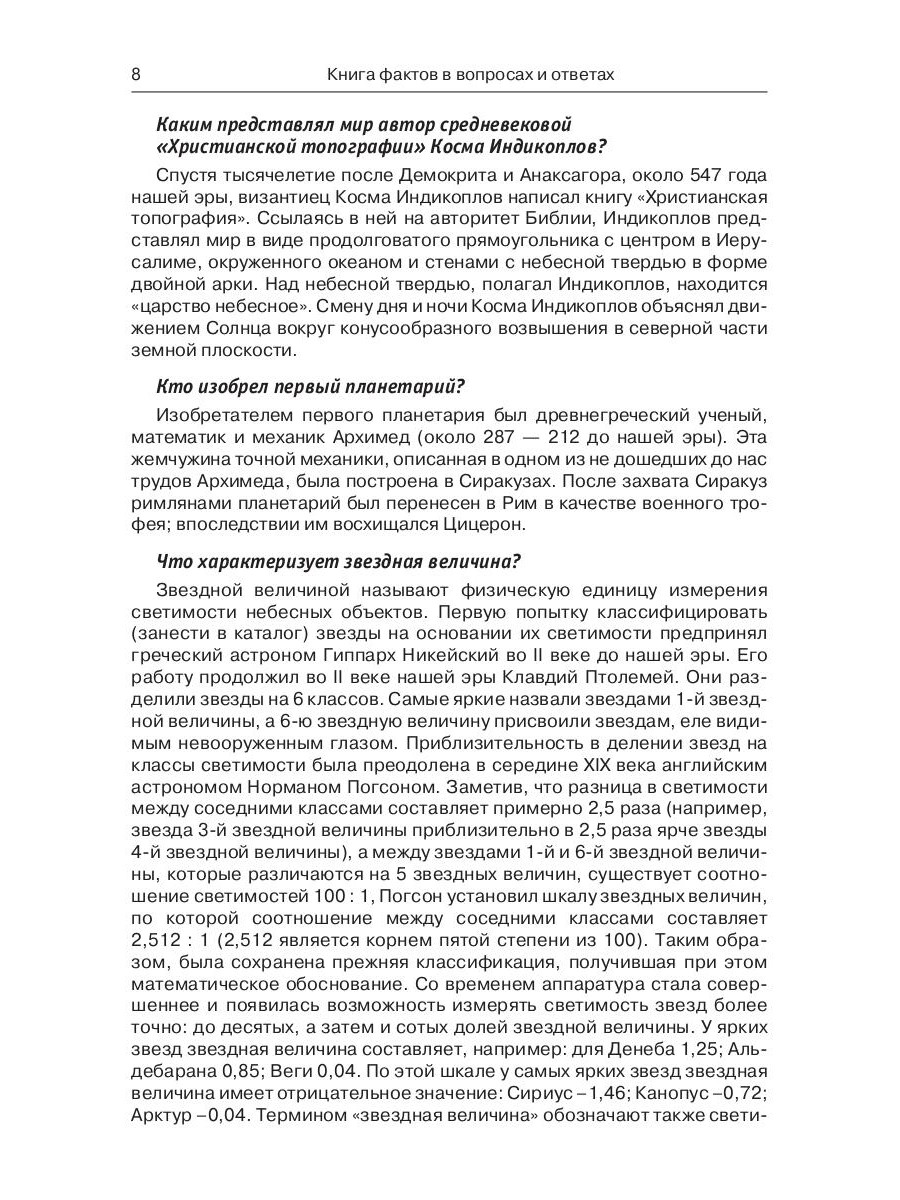 8 Книга фактов в вопросах и ответах

Каким представлял мир автор средневековой «Христианской топографии» Косма Индикоплов?

Спустя тысячелетие после Демокрита и Анаксагора, около 547 года нашей эры, византиец Косма Индикоплов написал книгу «Христианская топография». Ссылаясь в ней на авторитет Библии, Индикоплов представлял мир в виде продолговатого прямоугольника с центром в Иерусалиме, окруженного океаном и стенами с небесной твердью в форме двойной арки. Над небесной твердью, полагал Индикоплов, находится «царство небесное». Смену дня и ночи Косма Индикоплов объяснял движением Солнца вокруг конусообразного возвышения в северной части земной плоскости.

Кто изобрел первый планетарий?

Изобретателем первого планетария был древнегреческий ученый, математик и механик Архимед (около 287 — 212 до нашей эры). Эта жемчужина точной механики, описанная в одном из не дошедших до нас трудов Архимеда, была построена в Сиракузах. После захвата Сиракуз римлянами планетарий был перенесен в Рим в качестве военного трофея; впоследствии им восхищался Цицерон.

Что характеризует звездная величина?

Звездной величиной называют физическую единицу измерения светимости небесных объектов. Первую попытку классифицировать (занести в каталог) звезды на основании их светимости предпринял греческий астроном Гиппарх Никейский во II веке до нашей эры. Его работу продолжил во II веке нашей эры Клавдий Птолемей. Они разделили звезды на 6 классов. Самые яркие назвали звездами 1-й звездной величины, а 6-ю звездную величину присвоили звездам, еле видимым невооруженным глазом. Приблизительность в делении звезд на классы светимости была преодолена в середине XIX века английским астрономом Норманом Погсоном. Заметив, что разница в светимости между соседними классами составляет примерно 2,5 раза (например, звезда 3-й звездной величины приблизительно в 2,5 раза ярче звезды 4-й звездной величины), а между звездами 1-й и 6-й звездной величины, которые различаются на 5 звездных величин, существует соотношение светимостей 100 : 1, Погсон установил шкалу звездных величин, по которой соотношение между соседними классами составляет 2,512 : 1 (2,512 является корнем пятой степени из 100). Таким образом, была сохранена прежняя классификация, получившая при этом математическое обоснование. Со временем аппаратура стала совершеннее и появилась возможность измерять светимость звезд более точно: до десятых, а затем и сотых долей звездной величины. У ярких звезд звездная величина составляет, например: для Денеба 1,25; Альдебарана 0,85; Веги 0,04. По этой шкале у самых ярких звезд звездная величина имеет отрицательное значение: Сириус –1,46; Канопус –0,72; Арктур –0,04. Термином «звездная величина» обозначают также свети-